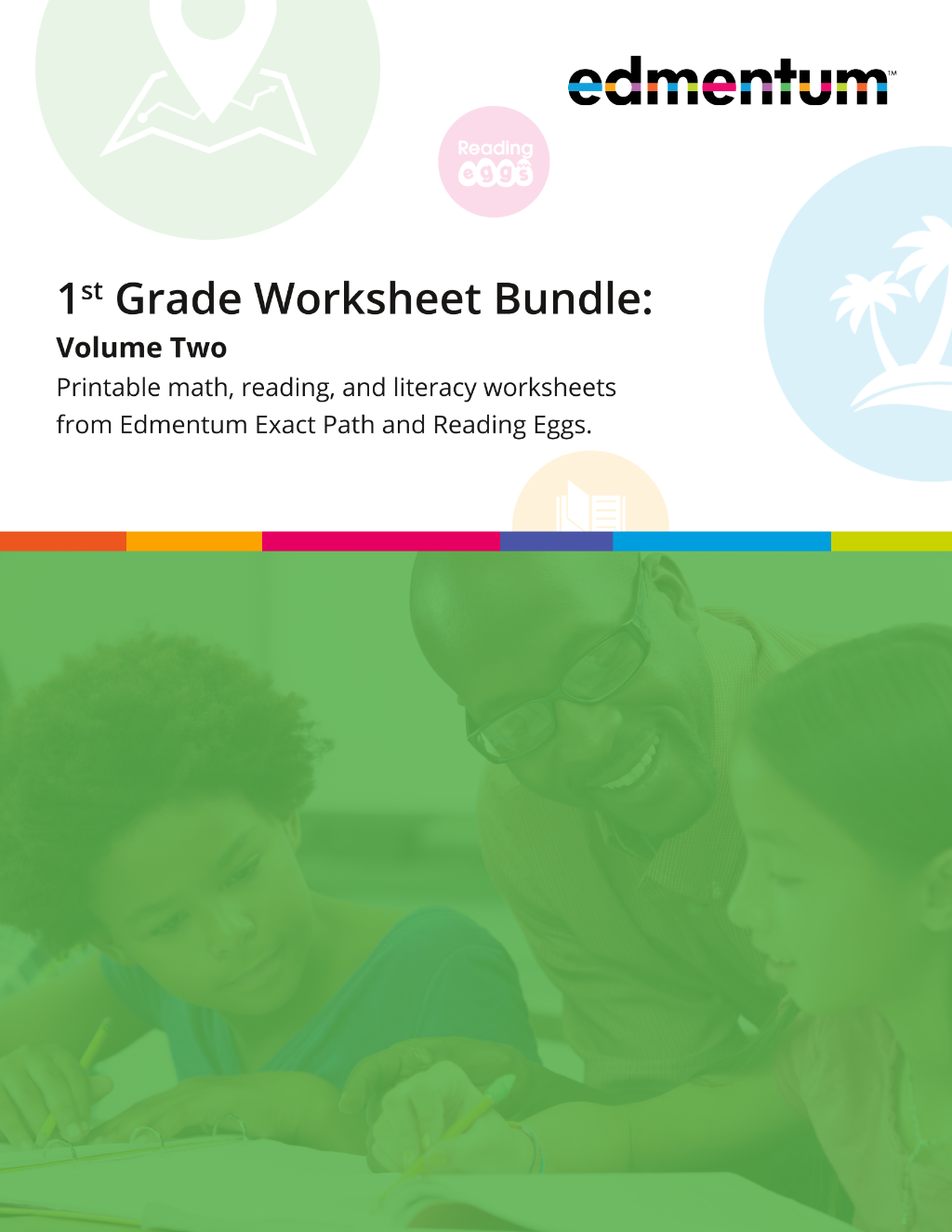 edmentum™

Reading eggs

1st Grade Worksheet Bundle:

Volume Two

Printable math, reading, and literacy worksheets from Edmentum Exact Path and Reading Eggs.